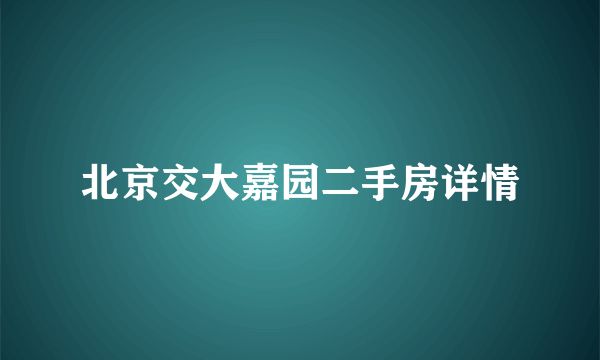 北京交大嘉园二手房详情